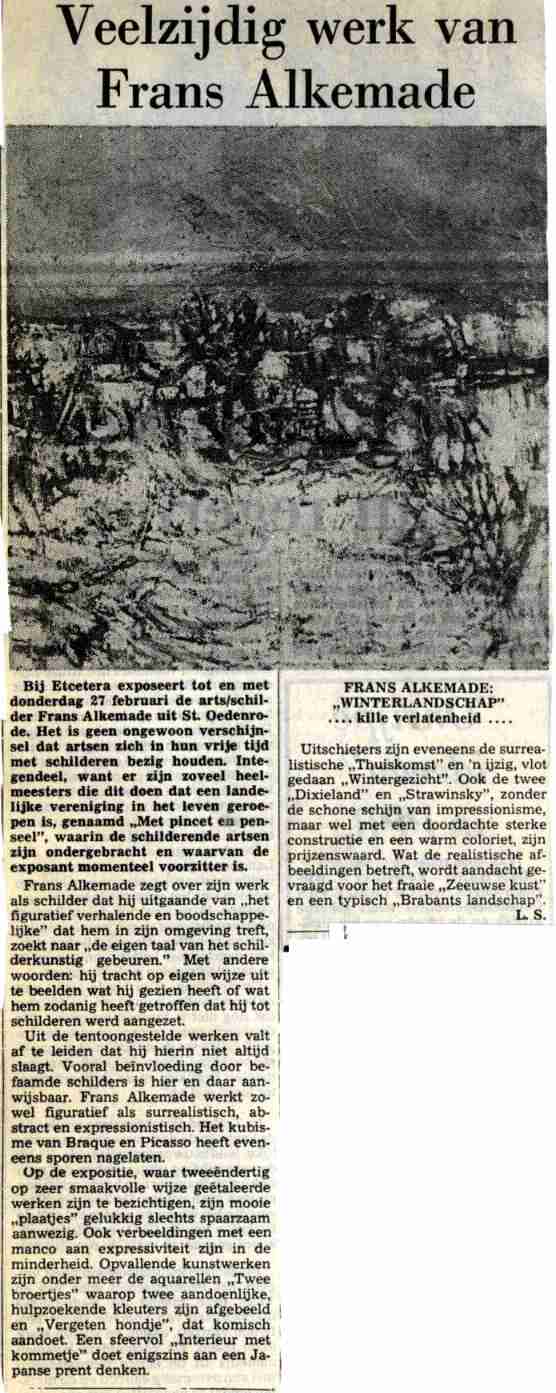 Veelzijdig werk van Frans Alkemade

Bij Etcetera exposeert tot en met donderdag 27 februari de arts/schilder Frans Alkemade uit St. Oedenrode. Het is geen ongewoon verschijnsel dat artsen zich in hun vrije tijd met schilderen bezig houden. Integendeel, want er zijn zoveel heelmeesters die dit doen dat een landelijke vereniging in het leven geroepen is, genaamd „Met pincet en penseel", waarin de schilderende artsen zijn ondergebracht en waarvan de exposant momenteel voorzitter is.

Frans Alkemade zegt over zijn werk als schilder dat hij uitgaande van „het figuratief verhalende en boodschappelijke" dat hem in zijn omgeving treft, zoekt naar „de eigen taal van het schilderkunstig gebeuren." Met andere woorden: hij tracht op eigen wijze uit te beelden wat hij gezien heeft of wat hem zodanig heeft getroffen dat hij tot schilderen werd aangezet.

Uit de tentoongestelde werken valt af te leiden dat hij hierin niet altijd slaagt. Vooral beïnvloeding door befaamde schilders is hier en daar aanwijsbaar. Frans Alkemade werkt zowel figuratief als surrealistisch, abstract en expressionistisch. Het kubisme van Braque en Picasso heeft eveneens sporen nagelaten.

Op de expositie, waar tweeëndertig op zeer smaakvolle wijze geëtaleerde werken zijn te bezichtigen, zijn mooie „plaatjes" gelukkig slechts spaarzaam aanwezig. Ook verbeeldingen met een manco aan expressiviteit zijn in de minderheid. Opvallende kunstwerken zijn onder meer de aquarellen „Twee broertjes" waarop twee aandoenlijke, hulpzoekende kleuters zijn afgebeeld en „Vergeten hondje", dat komisch aandoet. Een sfeervol „Interieur met kommetje" doet enigszins aan een Japanse prent denken.

FRANS ALKEMADE: „WINTERLANDSCHAP" .... kille verlatenheid ....

Uitschieters zijn eveneens de surrealistische „Thuiskomst" en 'n ijzig, vlot gedaan „Wintergezicht". Ook de twee „Dixieland" en „Strawinsky", zonder de schone schijn van impressionisme, maar wel met een doordachte sterke constructie en een warm coloriet, zijn prijzenswaard. Wat de realistische afbeeldingen betreft, wordt aandacht gevraagd voor het fraaie „Zeeuwse kust" en een typisch „Brabants landschap".

L. S.